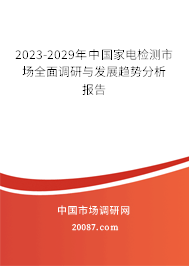 2023-2029年中国家电检测市场全面调研与发展趋势分析报告

中国市场调研网

20087.com